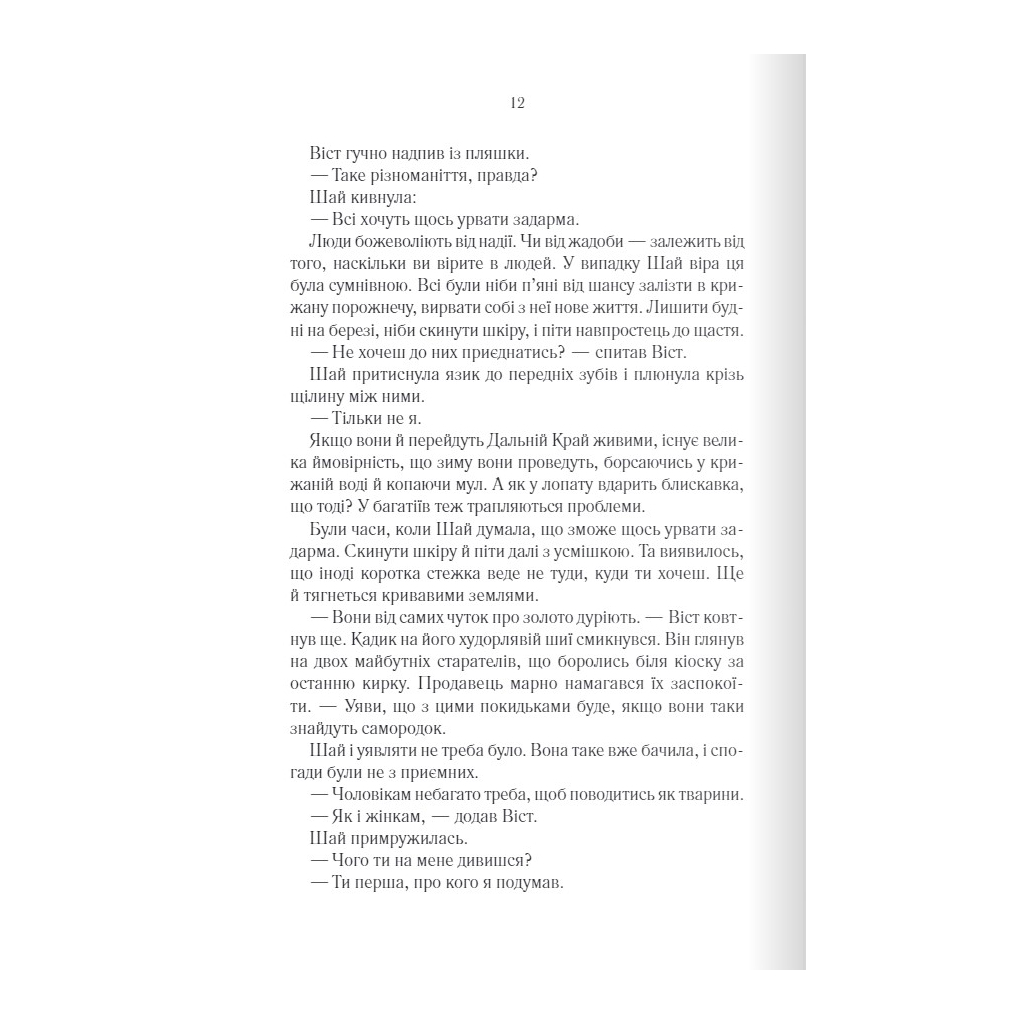 12

Віст гучно надпив із пляшки.
— Таке різноманіття, правда?
Шай кивнула:
— Всі хочуть щось урвати задарма.
Люди божеволіють від надії. Чи від жадоби — залежить від того, наскільки ви вірите в людей. У випадку Шай віра ця була сумнівною. Всі були ніби п'яні від шансу залізти в крижану порожнечу, вирвати собі з неї нове життя. Лишити будні на березі, ніби скинути шкіру, і піти навпростець до щастя.
— Не хочеш до них приєднатись? — спитав Віст.
Шай притиснула язик до передніх зубів і плюнула крізь щілину між ними.
— Тільки не я.
Якщо вони й перейдуть Дальній Край живими, існує велика ймовірність, що зиму вони проведуть, борсаючись у крижаній воді й копаючи мул. А як у лопату вдарить блискавка, що тоді? У багатіїв теж трапляються проблеми.
Були часи, коли Шай думала, що зможе щось урвати задарма. Скинути шкіру й піти далі з усмішкою. Та виявилось, що іноді коротка стежка веде не туди, куди ти хочеш. Ще й тягнеться кривавими землями.
— Вони від самих чуток про золото дуріють. — Віст ковтнув ще. Кадик на його худорлявій шиї смикнувся. Він глянув на двох майбутніх старателів, що боролись біля кіоску за останню кирку. Продавець марно намагався їх заспокоїти. — Уяви, що з цими покидьками буде, якщо вони таки знайдуть самородок.
Шай і уявляти не треба було. Вона таке вже бачила, і спогади були не з приємних.
— Чоловікам небагато треба, щоб поводитись як тварини.
— Як і жінкам, — додав Віст.
Шай примружилась.
— Чого ти на мене дивишся?
— Ти перша, про кого я подумав.